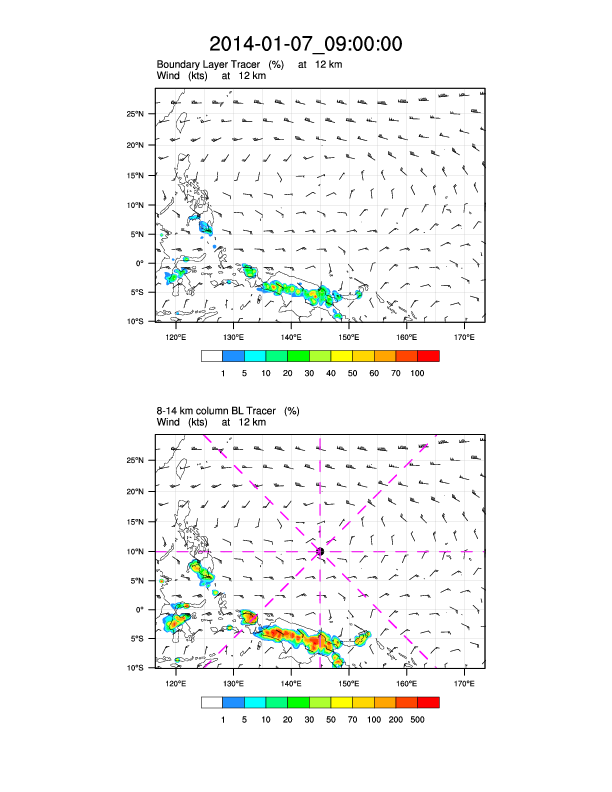 2014-01-07_09:00:00

Boundary Layer Tracer (%) at 12 km
Wind (kts) at 12 km

25°N
20°N
15°N
10°N
5°N
0°
5°S
10°S

120°E 130°E 140°E 150°E 160°E 170°E

1 5 10 20 30 40 50 60 70 100

8-14 km column BL Tracer (%)
Wind (kts) at 12 km

25°N
20°N
15°N
10°N
5°N
0°
5°S
10°S

120°E 130°E 140°E 150°E 160°E 170°E

1 5 10 20 30 50 70 100 200 500